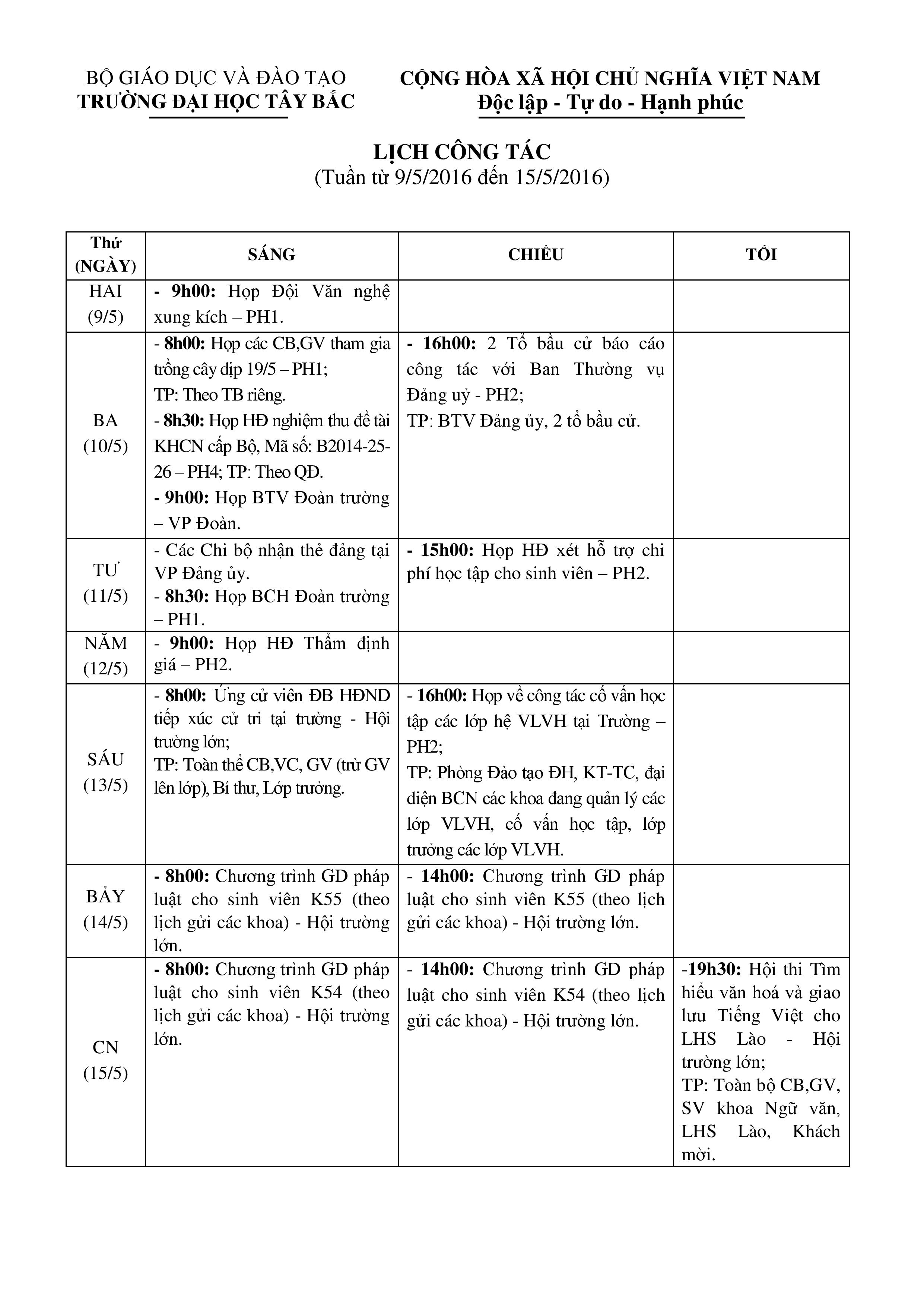 BỘ GIÁO DỤC VÀ ĐÀO TẠO
TRƯỜNG ĐẠI HỌC TÂY BẮC

CỘNG HÒA XÃ HỘI CHỦ NGHĨA VIỆT NAM
Độc lập - Tự do - Hạnh phúc

LỊCH CÔNG TÁC
(Tuần từ 9/5/2016 đến 15/5/2016)

| Thứ (NGÀY) | SÁNG | CHIỀU | TỐI |
|---|---|---|---|
| HAI (9/5) | - 9h00: Họp Đội Văn nghệ xung kích – PH1. | | |
| BA (10/5) | - 8h00: Họp các CB,GV tham gia trồng cây dịp 19/5 – PH1; TP: Theo TB riêng. - 8h30: Họp HĐ nghiệm thu đề tài KHCN cấp Bộ, Mã số: B2014-25-26 – PH4; TP: Theo QĐ. - 9h00: Họp BTV Đoàn trường – VP Đoàn. | - 16h00: 2 Tổ bầu cử báo cáo công tác với Ban Thường vụ Đảng uỷ - PH2; TP: BTV Đảng ủy, 2 tổ bầu cử. | |
| TƯ (11/5) | - Các Chi bộ nhận thẻ đảng tại VP Đảng ủy. - 8h30: Họp BCH Đoàn trường – PH1. | - 15h00: Họp HĐ xét hỗ trợ chi phí học tập cho sinh viên – PH2. | |
| NĂM (12/5) | - 9h00: Họp HĐ Thẩm định giá – PH2. | | |
| SÁU (13/5) | - 8h00: Ứng cử viên ĐB HĐND tiếp xúc cử tri tại trường - Hội trường lớn; TP: Toàn thể CB,VC, GV (trừ GV lên lớp), Bí thư, Lớp trưởng. | - 16h00: Họp về công tác cố vấn học tập các lớp hệ VLVH tại Trường – PH2; TP: Phòng Đào tạo ĐH, KT-TC, đại diện BCN các khoa đang quản lý các lớp VLVH, cố vấn học tập, lớp trưởng các lớp VLVH. | |
| BẢY (14/5) | - 8h00: Chương trình GD pháp luật cho sinh viên K55 (theo lịch gửi các khoa) - Hội trường lớn. | - 14h00: Chương trình GD pháp luật cho sinh viên K55 (theo lịch gửi các khoa) - Hội trường lớn. | |
| CN (15/5) | - 8h00: Chương trình GD pháp luật cho sinh viên K54 (theo lịch gửi các khoa) - Hội trường lớn. | - 14h00: Chương trình GD pháp luật cho sinh viên K54 (theo lịch gửi các khoa) - Hội trường lớn. | -19h30: Hội thi Tìm hiểu văn hoá và giao lưu Tiếng Việt cho LHS Lào - Hội trường lớn; TP: Toàn bộ CB,GV, SV khoa Ngữ văn, LHS Lào, Khách mời. |